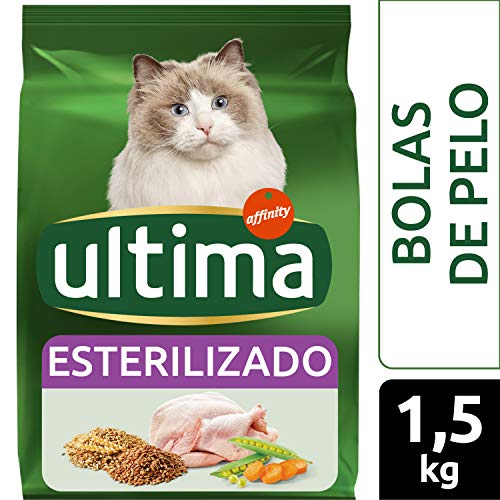 affinity
ultima
ESTERILIZADO

BOLAS DE PELO

1,5 kg